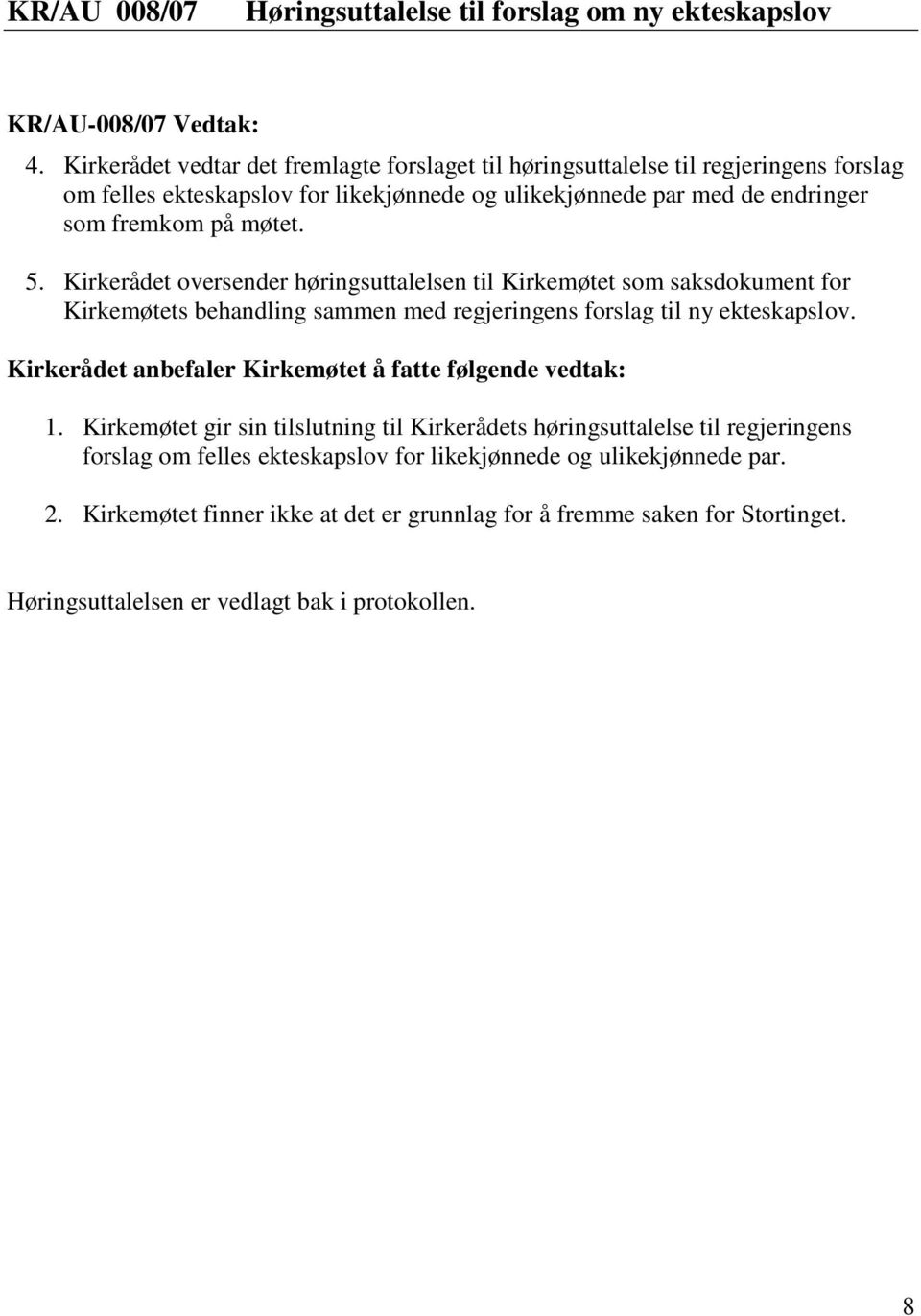 KR/AU 008/07 Høringsuttalelse til forslag om ny ekteskapslov

KR/AU-008/07 Vedtak:

4. Kirkerådet vedtar det fremlagte forslaget til høringsuttalelse til regjeringens forslag om felles ekteskapslov for likekjønnede og ulikekjønnede par med de endringer som fremkom på møtet.

5. Kirkerådet oversender høringsuttalelsen til Kirkemøtet som saksdokument for Kirkemøtets behandling sammen med regjeringens forslag til ny ekteskapslov.

Kirkerådet anbefaler Kirkemøtet å fatte følgende vedtak:

1. Kirkemøtet gir sin tilslutning til Kirkerådets høringsuttalelse til regjeringens forslag om felles ekteskapslov for likekjønnede og ulikekjønnede par.

2. Kirkemøtet finner ikke at det er grunnlag for å fremme saken for Stortinget.

Høringsuttalelsen er vedlagt bak i protokollen.

8